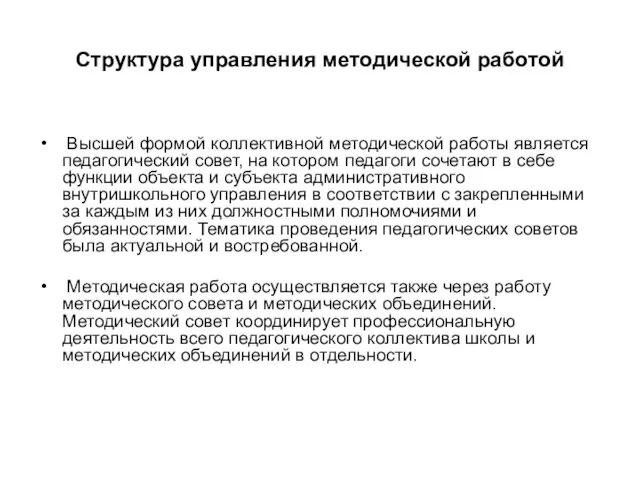 Структура управления методической работой

• Высшей формой коллективной методической работы является педагогический совет, на котором педагоги сочетают в себе функции объекта и субъекта административного внутришкольного управления в соответствии с закрепленными за каждым из них должностными полномочиями и обязанностями. Тематика проведения педагогических советов была актуальной и востребованной.

• Методическая работа осуществляется также через работу методического совета и методических объединений. Методический совет координирует профессиональную деятельность всего педагогического коллектива школы и методических объединений в отдельности.